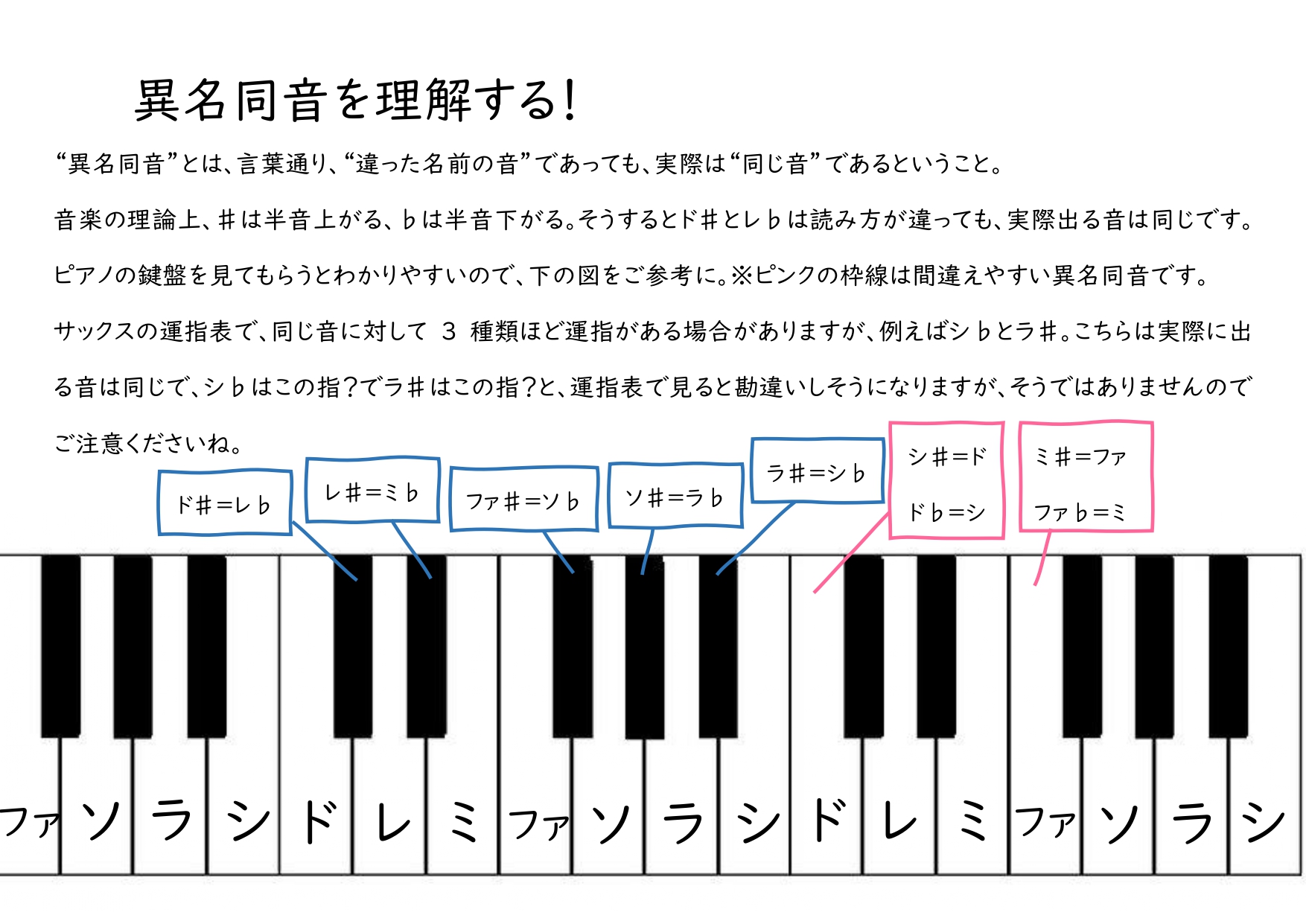 異名同音を理解する!

“異名同音”とは、言葉通り、“違った名前の音”であっても、実際は“同じ音”であるということ。

音楽の理論上、♯は半音上がる、♭は半音下がる。そうするとド♯とレ♭は読み方が違っても、実際出る音は同じです。

ピアノの鍵盤を見てもらうとわかりやすいので、下の図をご参考に。※ピンクの枠線は間違えやすい異名同音です。

サックスの運指表で、同じ音に対して 3 種類ほど運指がある場合がありますが、例えばシ♭とラ♯。こちらは実際に出る音は同じで、シ♭はこの指?でラ♯はこの指?と、運指表で見ると勘違いしそうになりますが、そうではありませんのでご注意くださいね。

ド♯=レ♭

レ♯=ミ♭

ファ♯=ソ♭

ソ♯=ラ♭

ラ♯=シ♭

シ♯=ド
ド♭=シ

ミ♯=ファ
ファ♭=ミ

ファ ソ ラ シ ド レ ミ ファ ソ ラ シ ド レ ミ ファ ソ ラ シ